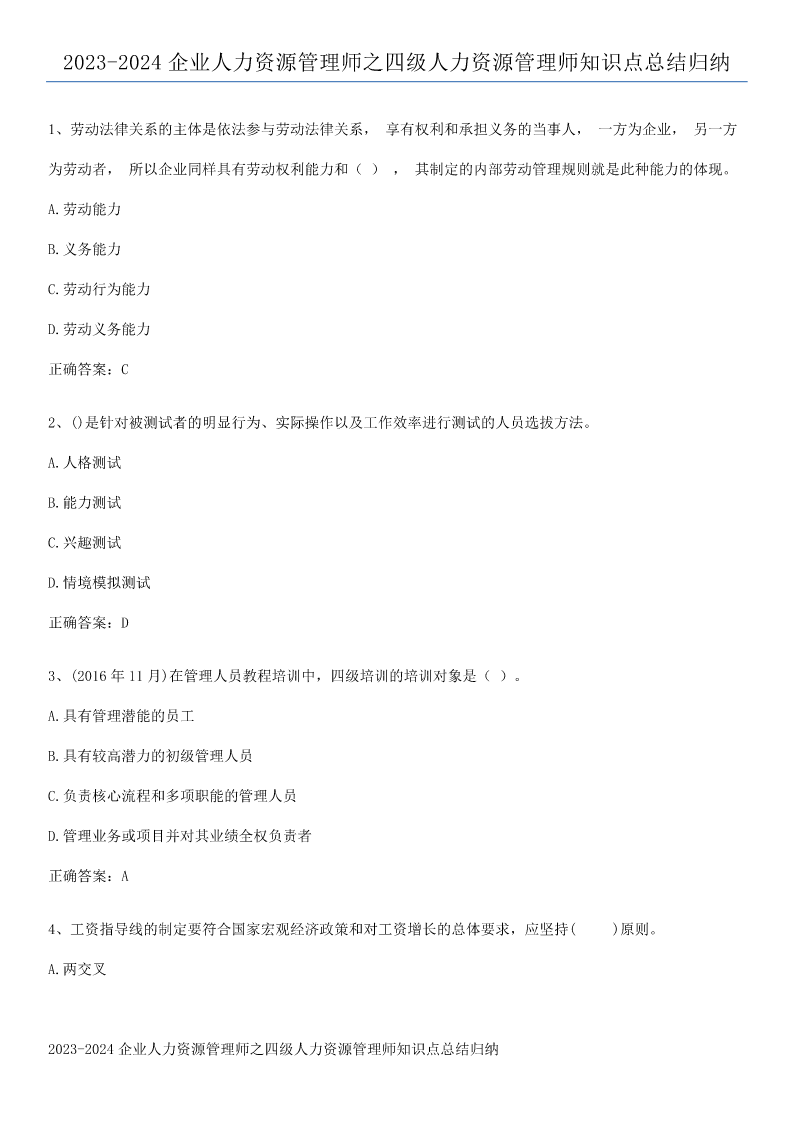 2023-2024 企业人力资源管理师之四级人力资源管理师知识点总结归纳

1、劳动法律关系的主体是依法参与劳动法律关系， 享有权利和承担义务的当事人， 一方为企业， 另一方为劳动者， 所以企业同样具有劳动权利能力和（ ）， 其制定的内部劳动管理规则就是此种能力的体现。

A.劳动能力

B.义务能力

C.劳动行为能力

D.劳动义务能力

正确答案：C

2、()是针对被测试者的明显行为、实际操作以及工作效率进行测试的人员选拔方法。

A.人格测试

B.能力测试

C.兴趣测试

D.情境模拟测试

正确答案：D

3、(2016 年 11 月)在管理人员教程培训中，四级培训的培训对象是（ ）。

A.具有管理潜能的员工

B.具有较高潜力的初级管理人员

C.负责核心流程和多项职能的管理人员

D.管理业务或项目并对其业绩全权负责者

正确答案：A

4、工资指导线的制定要符合国家宏观经济政策和对工资增长的总体要求，应坚持(　　)原则。

A.两交叉

2023-2024 企业人力资源管理师之四级人力资源管理师知识点总结归纳